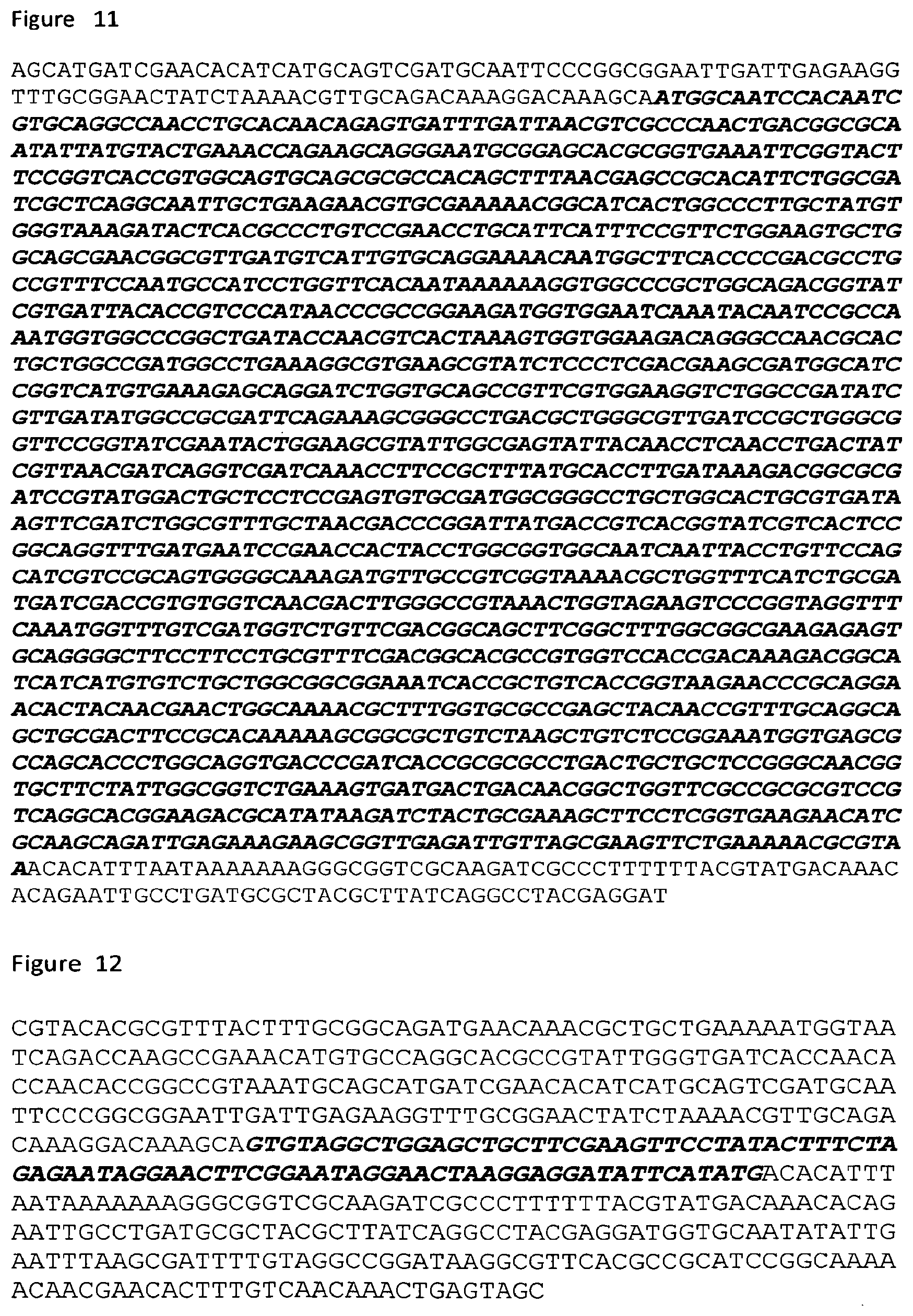 Figure 11

AGCATGATCGAACACATCATGCAGTCGATGCAATTCCCGGCGGAATTGATTGAGAAGG TTTGCGGAACTATCTAAAACGTTGCAGACAAAGGACAAAGCAATGGCAATCCACAATC GTGCAGGCCAACCTGCACAACAGAGTGATTTGATTAACGTCGCCCAACTGACGGCGCA ATATTATGTACTGAAACCAGAAGCAGGGAATGCGGAGCACGCGGTGAAATTCGGTACT TCCGGTCACCGTGGCAGTGCAGCGCGCCACAGCTTTAACGAGCCGCACATTCTGGCGA TCGCTCAGGCAATTGCTGAAGAACGTGCGAAAAACGGCATCACTGGCCCTTGCTATGT GGGTAAAGATACTCACGCCCTGTCCGAACCTGCATTCATTTCCGTTCTGGAAGTGCTG GCAGCGAACGGCGTTGATGTCATTGTGCAGGAAAACAATGGCTTCACCCCGACGCCTG CCGTTTCCAATGCCATCCTGGTTCACAATAAAAAAGGTGGCCCGCTGGCAGACGGTAT CGTGATTACACCGTCCCATAACCCGCCGGAAGATGGTGGAATCAAATACAATCCGCCA AATGGTGGCCCGGCTGATACCAACGTCACTAAAGTGGTGGAAGACAGGGCCAACGCAC TGCTGGCCGATGGCCTGAAAGGCGTGAAGCGTATCTCCCTCGACGAAGCGATGGCATC CGGTCATGTGAAAGAGCAGGATCTGGTGCAGCCGTTCGTGGAAGGTCTGGCCGATATC GTTGATATGGCCGCGATTCAGAAAGCGGGCCTGACGCTGGGCGTTGATCCGCTGGGCG GTTCCGGTATCGAATACTGGAAGCGTATTGGCGAGTATTACAACCTCAACCTGACTAT CGTTAACGATCAGGTCGATCAAACCTTCCGCTTTATGCACCTTGATAAAGACGGCGCG ATCCGTATGGACTGCTCCTCCGAGTGTGCGATGGCGGGCCTGCTGGCACTGCGTGATA AGTTCGATCTGGCGTTTGCTAACGACCCGGATTATGACCGTCACGGTATCGTCACTCC GGCAGGTTTGATGAATCCGAACCACTACCTGGCGGTGGCAATCAATTACCTGTTCCAG CATCGTCCGCAGTGGGGCAAAGATGTTGCCGTCGGTAAAACGCTGGTTTCATCTGCGA TGATCGACCGTGTGGTCAACGACTTGGGCCGTAAACTGGTAGAAGTCCCGGTAGGTTT CAAATGGTTTGTCGATGGTCTGTTCGACGGCAGCTTCGGCTTTGGCGGCGAAGAGAGT GCAGGGGCTTCCTTCCTGCGTTTCGACGGCACGCCGTGGTCCACCGACAAAGACGGCA TCATCATGTGTCTGCTGGCGGCGGAAATCACCGCTGTCACCGGTAAGAACCCGCAGGA ACACTACAACGAACTGGCAAAACGCTTTGGTGCGCCGAGCTACAACCGTTTGCAGGCA GCTGCGACTTCCGCACAAAAAGCGGCGCTGTCTAAGCTGTCTCCGGAAATGGTGAGCG CCAGCACCCTGGCAGGTGACCCGATCACCGCGCGCCTGACTGCTGCTCCGGGCAACGG TGCTTCTATTGGCGGTCTGAAAGTGATGACTGACAACGGCTGGTTCGCCGCGCGTCCG TCAGGCACGGAAGACGCATATAAGATCTACTGCGAAAGCTTCCTCGGTGAAGAACATC GCAAGCAGATTGAGAAAGAAGCGGTTGAGATTGTTAGCGAAGTTCTGAAAAACGCGTA AACACATTTAATAAAAAAAGGGCGGTCGCAAGATCGCCCTTTTTTACGTATGACAAAC ACAGAATTGCCTGATGCGCTACGCTTATCAGGCCTACGAGGAT

Figure 12

CGTACACGCGTTTACTTTGCGGCAGATGAACAAACGCTGCTGAAAAATGGTAA TCAGACCAAGCCGAAACATGTGCCAGGCACGCCGTATTGGGTGATCACCAACA CCAACACCGGCCGTAAATGCAGCATGATCGAACACATCATGCAGTCGATGCAA TTCCCGGCGGAATTGATTGAGAAGGTTTGCGGAACTATCTAAAACGTTGCAGA CAAAGGACAAAGCAGTGTAGGCTGGAGCTGCTTCGAAGTTCCTATACTTTCTA GAGAATAGGAACTTCGGAATAGGAACTAAGGAGGATATTCATATGACACATTT AATAAAAAAAGGGCGGTCGCAAGATCGCCCTTTTTTACGTATGACAAACACAG AATTGCCTGATGCGCTACGCTTATCAGGCCTACGAGGATGGTGCAATATATTG AATTTAAGCGATTTTGTAGGCCGGATAAGGCGTTCACGCCGCATCCGGCAAAA ACAACGAACACTTTGTCAACAAACTGAGTAGC